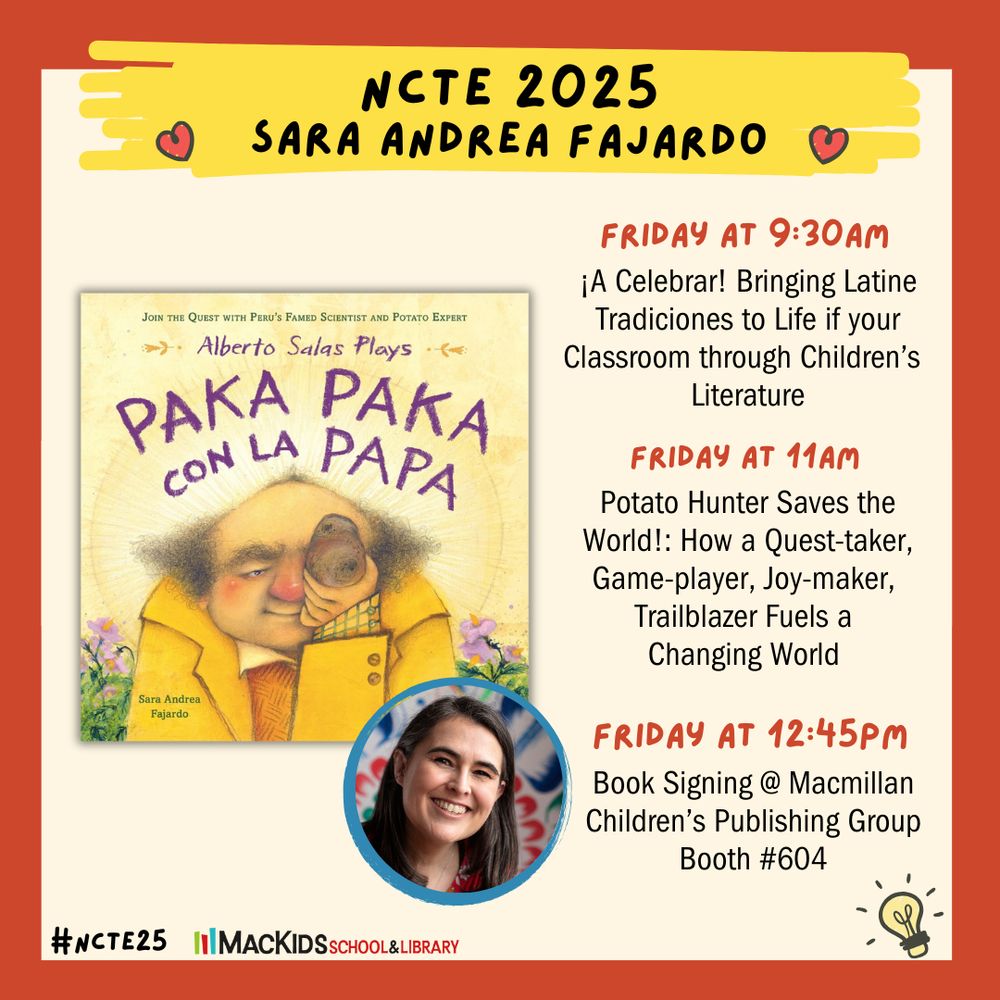 NCTE 2025
SARA ANDREA FAJARDO

JOIN THE QUEST WITH PERU'S FAMED SCIENTIST AND POTATO EXPERT
Alberto Salas Plays
PAKA PAKA CON LA PAPA
Sara Andrea Fajardo

FRIDAY AT 9:30AM
¡A Celebrar! Bringing Latine Tradiciones to Life if your Classroom through Children's Literature

FRIDAY AT 11AM
Potato Hunter Saves the World!: How a Quest-taker, Game-player, Joy-maker, Trailblazer Fuels a Changing World

FRIDAY AT 12:45PM
Book Signing @ Macmillan Children's Publishing Group Booth #604

#NCTE25
MACKIDS SCHOOL&LIBRARY